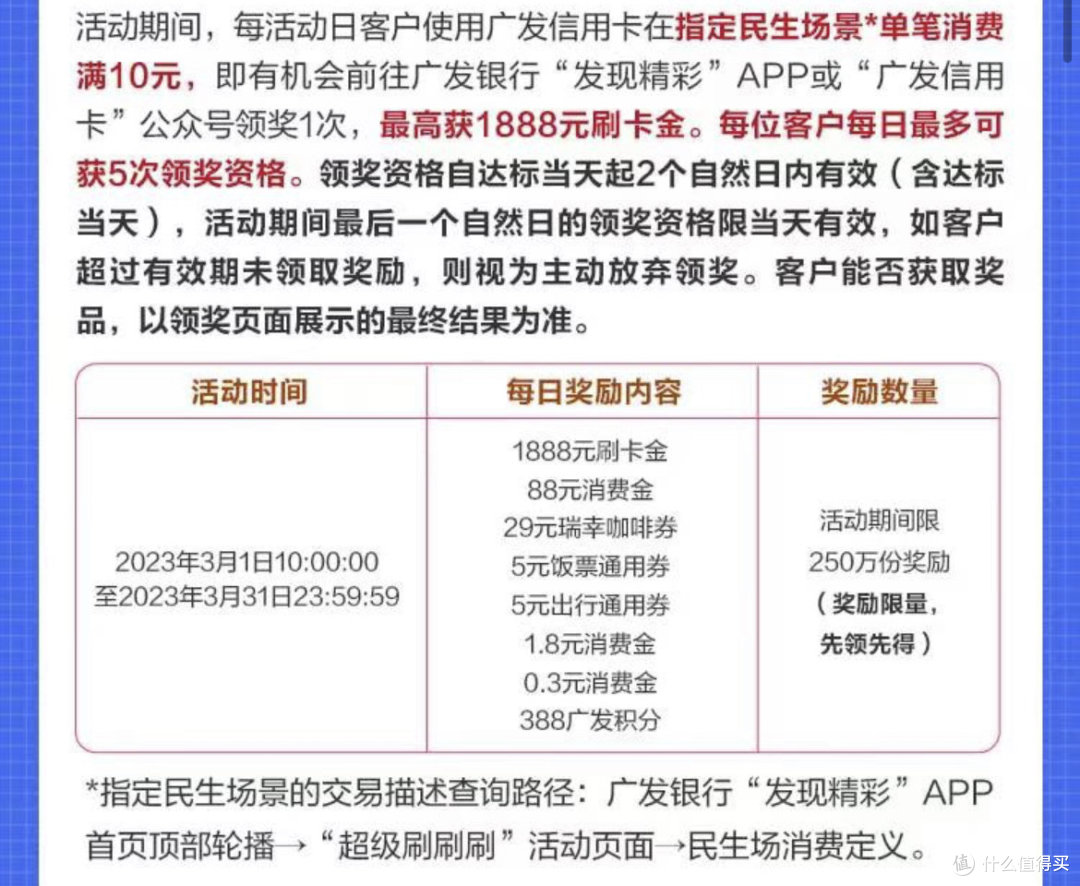 活动期间，每活动日客户使用广发信用卡在指定民生场景*单笔消费满10元，即有机会前往广发银行“发现精彩”APP或“广发信用卡”公众号领奖1次，最高获1888元刷卡金。每位客户每日最多可获5次领奖资格。领奖资格自达标当天起2个自然日内有效（含达标当天），活动期间最后一个自然日的领奖资格限当天有效，如客户超过有效期未领取奖励，则视为主动放弃领奖。客户能否获取奖品，以领奖页面展示的最终结果为准。

| 活动时间 | 每日奖励内容 | 奖励数量 |
|---|---|---|
| 2023年3月1日10:00:00 至2023年3月31日23:59:59 | 1888元刷卡金 88元消费金 29元瑞幸咖啡券 5元饭票通用券 5元出行通用券 1.8元消费金 0.3元消费金 388广发积分 | 活动期间限 250万份奖励 （奖励限量，先领先得） |

*指定民生场景的交易描述查询路径：广发银行“发现精彩”APP首页顶部轮播→“超级刷刷刷”活动页面→民生场消费定义。

什么值得买